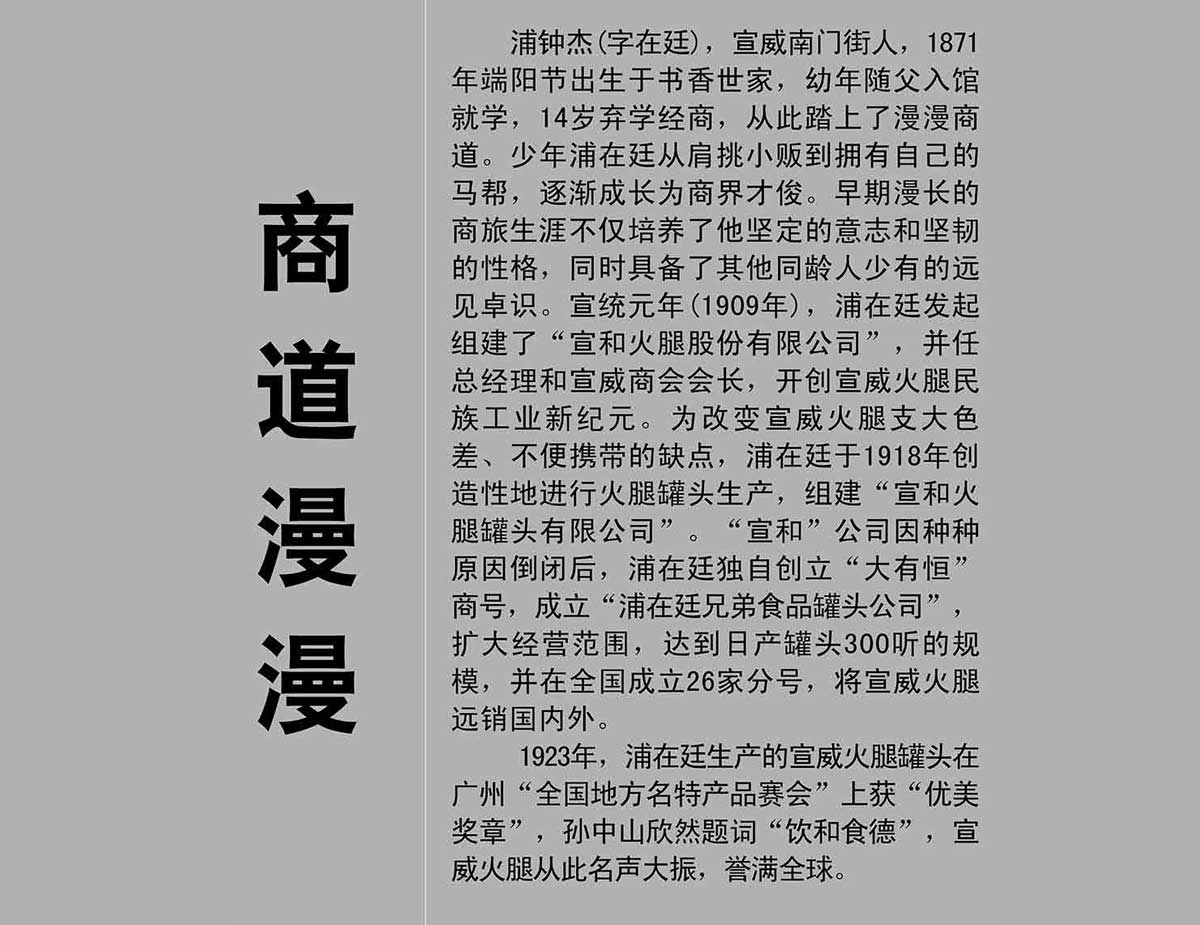 商道漫漫

浦钟杰(字在廷)，宣威南门街人，1871年端阳节出生于书香世家，幼年随父入馆就学，14岁弃学经商，从此踏上了漫漫商道。少年浦在廷从肩挑小贩到拥有自己的马帮，逐渐成长为商界才俊。早期漫长的商旅生涯不仅培养了他坚定的意志和坚韧的性格，同时具备了其他同龄人少有的远见卓识。宣统元年(1909年)，浦在廷发起组建了“宣和火腿股份有限公司”，并任总经理和宣威商会会长，开创宣威火腿民族工业新纪元。为改变宣威火腿支大色差、不便携带的缺点，浦在廷于1918年创造性地进行火腿罐头生产，组建“宣和火腿罐头有限公司”。“宣和”公司因种种原因倒闭后，浦在廷独自创立“大有恒”商号，成立“浦在廷兄弟食品罐头公司”，扩大经营范围，达到日产罐头300听的规模，并在全国成立26家分号，将宣威火腿远销国内外。

1923年，浦在廷生产的宣威火腿罐头在广州“全国地方名特产品赛会”上获“优美奖章”，孙中山欣然题词“饮和食德”，宣威火腿从此名声大振，誉满全球。